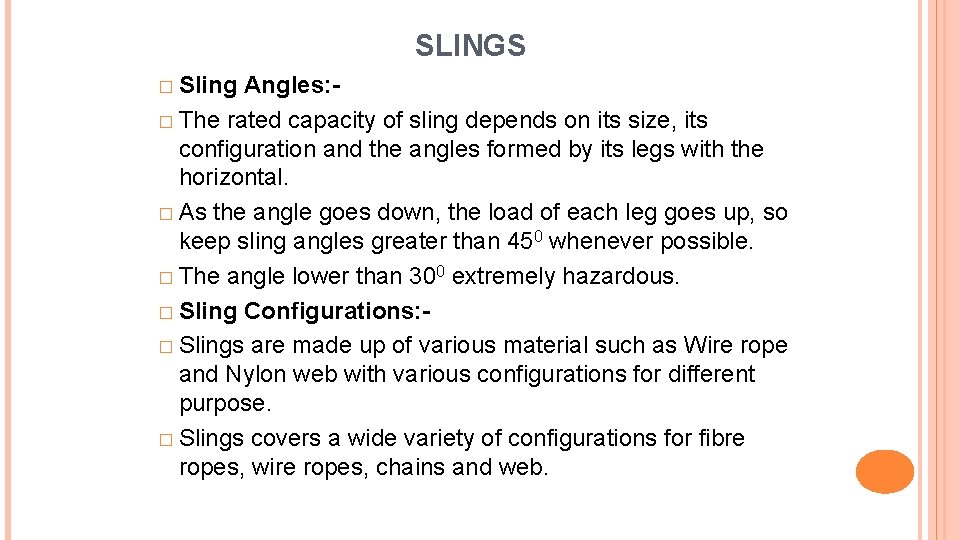 SLINGS

□ Sling Angles:-

□ The rated capacity of sling depends on its size, its configuration and the angles formed by its legs with the horizontal.

□ As the angle goes down, the load of each leg goes up, so keep sling angles greater than $45^0$ whenever possible.

□ The angle lower than $30^0$ extremely hazardous.

□ Sling Configurations:-

□ Slings are made up of various material such as Wire rope and Nylon web with various configurations for different purpose.

□ Slings covers a wide variety of configurations for fibre ropes, wire ropes, chains and web.